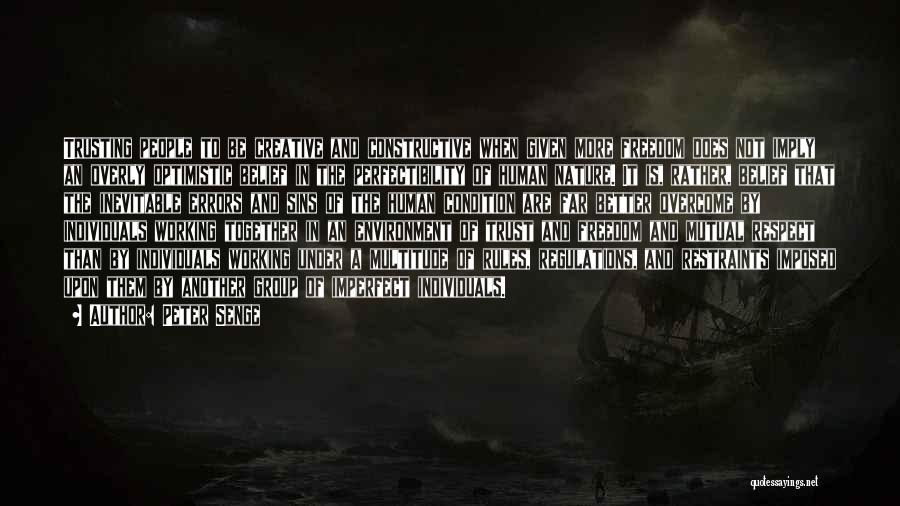 TRUSTING PEOPLE TO BE CREATIVE AND CONSTRUCTIVE WHEN GIVEN MORE FREEDOM DOES NOT IMPLY AN OVERLY OPTIMISTIC BELIEF IN THE PERFECTIBILITY OF HUMAN NATURE. IT IS, RATHER, BELIEF THAT THE INEVITABLE ERRORS AND SINS OF THE HUMAN CONDITION ARE FAR BETTER OVERCOME BY INDIVIDUALS WORKING TOGETHER IN AN ENVIRONMENT OF TRUST AND FREEDOM AND MUTUAL RESPECT THAN BY INDIVIDUALS WORKING UNDER A MULTITUDE OF RULES, REGULATIONS, AND RESTRAINTS IMPOSED UPON THEM BY ANOTHER GROUP OF IMPERFECT INDIVIDUALS.

AUTHOR: PETER SENGE

quotessayings.net